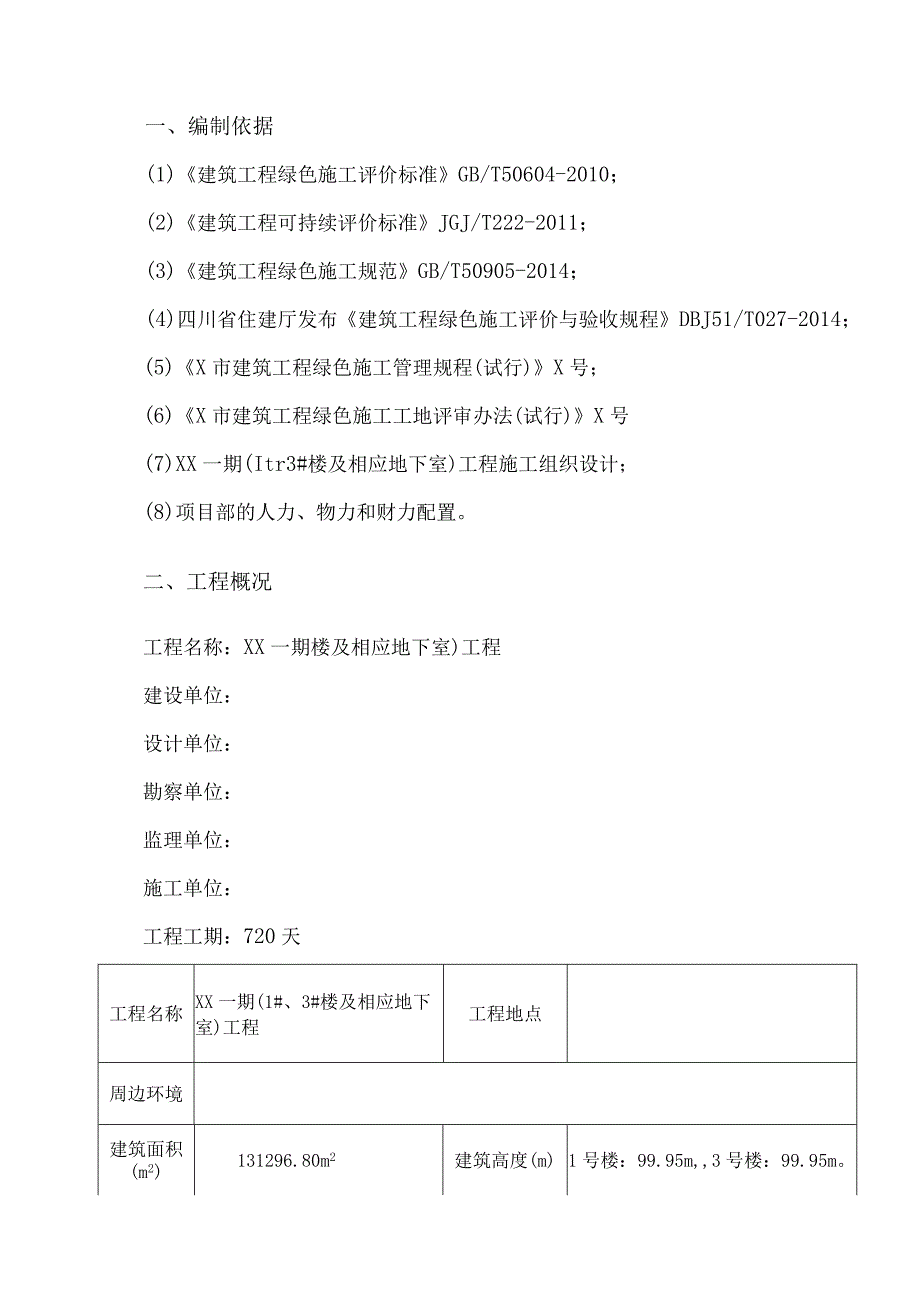 一、编制依据

(1)《建筑工程绿色施工评价标准》GB/T50604-2010；

(2)《建筑工程可持续评价标准》JGJ/T222-2011；

(3)《建筑工程绿色施工规范》GB/T50905-2014；

(4)四川省住建厅发布《建筑工程绿色施工评价与验收规程》DBJ51/T027-2014；

(5)《X市建筑工程绿色施工管理规程(试行)》X号；

(6)《X市建筑工程绿色施工工地评审办法(试行)》X号

(7)XX一期(Itr3#楼及相应地下室)工程施工组织设计；

(8)项目部的人力、物力和财力配置。

二、工程概况

工程名称：XX一期楼及相应地下室)工程

建设单位：

设计单位：

勘察单位：

监理单位：

施工单位：

工程工期：720天

| 工程名称 | XX一期(1#、3#楼及相应地下室)工程 | 工程地点 | |
|---|---|---|---|
| 周边环境 | | | |
| 建筑面积($m^2$) | 131296.80$m^2$ | 建筑高度(m) | 1号楼：99.95m,,3号楼：99.95m。 |